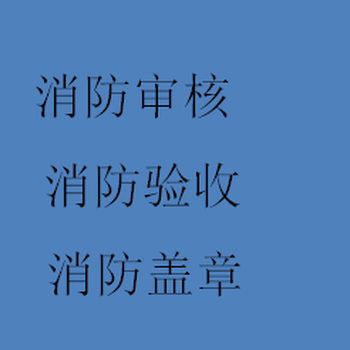 消防审核

消防验收

消防盖章